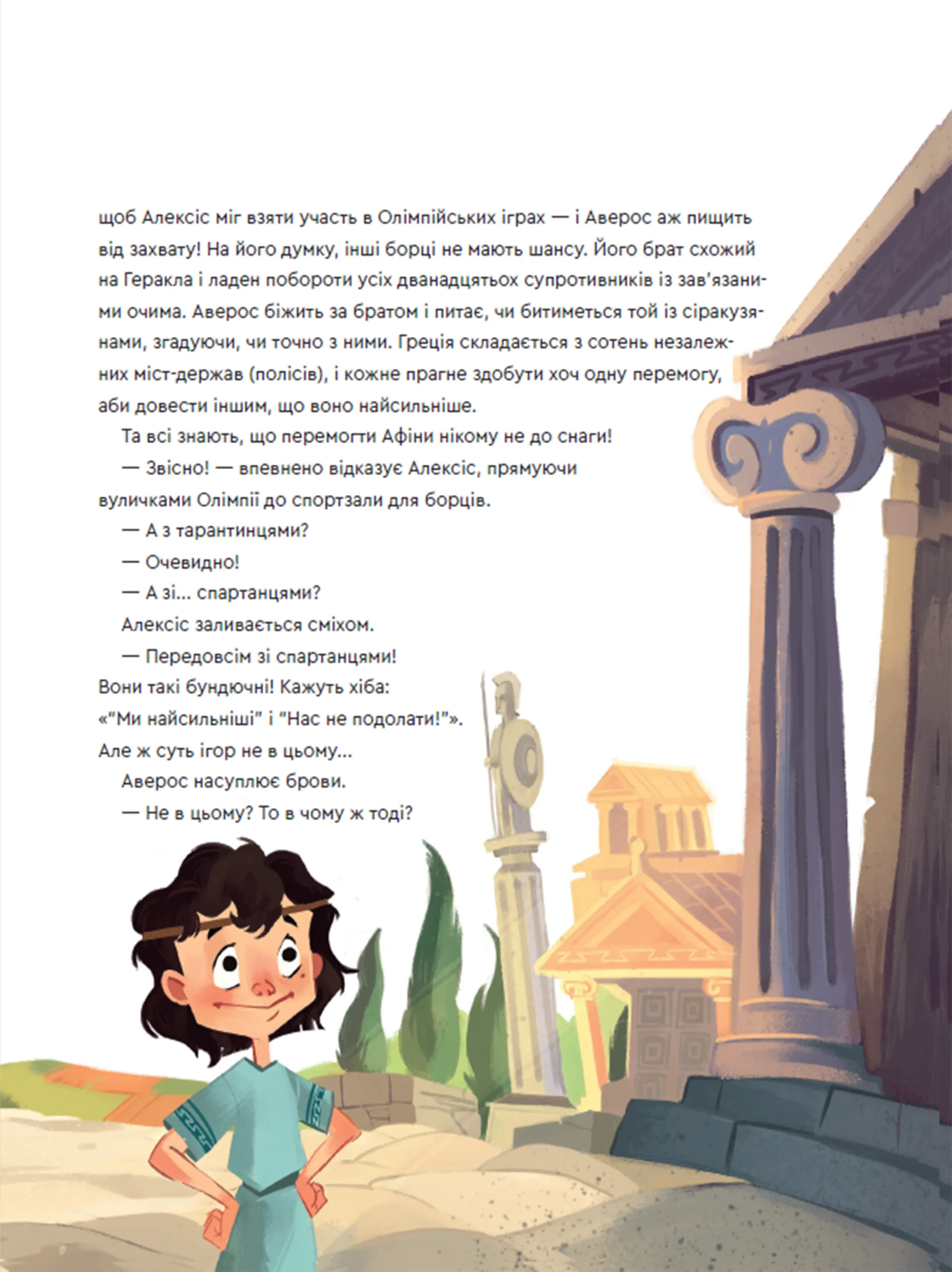 щоб Алексіс міг взяти участь в Олімпійських іграх — і Аверос аж пищить від захвату! На його думку, інші борці не мають шансу. Його брат схожий на Геракла і ладен побороти усіх дванадцятьох супротивників із зав'язаними очима. Аверос біжить за братом і питає, чи битиметься той із сіракузянами, згадуючи, чи точно з ними. Греція складається з сотень незалежних міст-держав (полісів), і кожне прагне здобути хоч одну перемогу, аби довести іншим, що воно найсильніше.

Та всі знають, що перемогти Афіни нікому не до снаги!

— Звісно! — впевнено відказує Алексіс, прямуючи вуличками Олімпії до спортзали для борців.

— А з тарантинцями?

— Очевидно!

— А зі... спартанцями?

Алексіс заливається сміхом.

— Передовсім зі спартанцями! Вони такі бундючні! Кажуть хіба: «"Ми найсильніші" і "Нас не подолати!"». Але ж суть ігор не в цьому...

Аверос насуплює брови.

— Не в цьому? То в чому ж тоді?